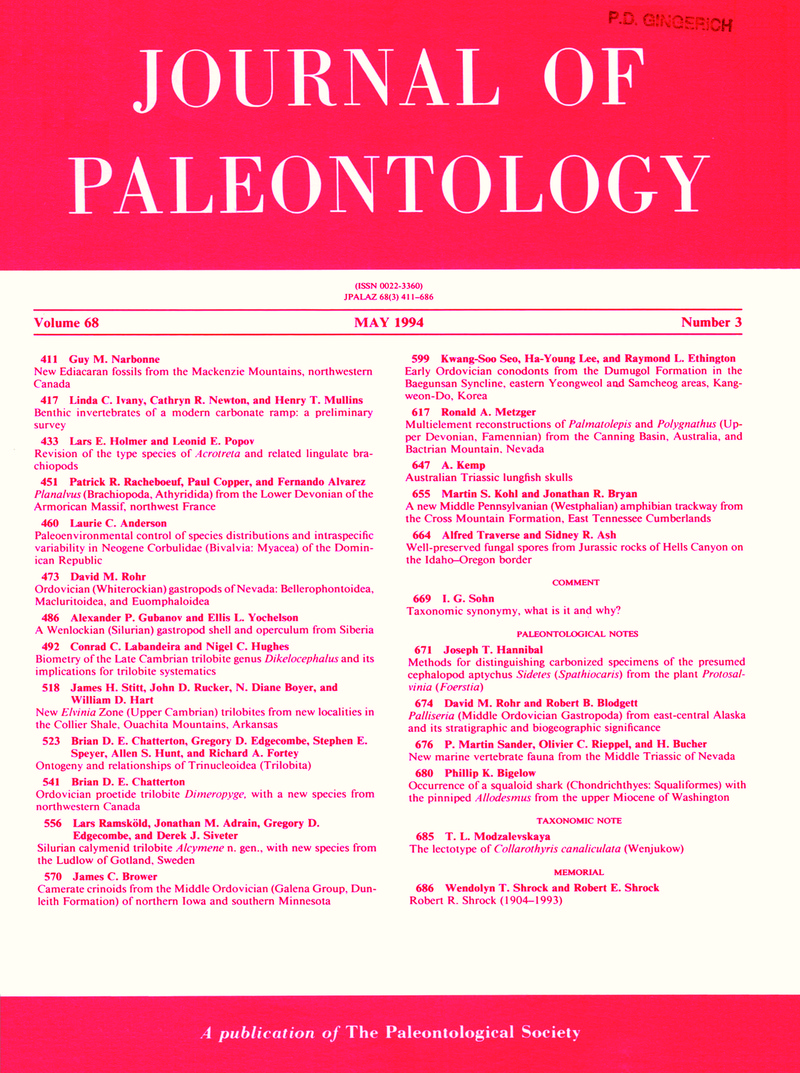 P.D. GINGERICH

JOURNAL OF PALEONTOLOGY

(ISSN 0022-3360)
JPALAZ 68(3) 411–686

Volume 68 MAY 1994 Number 3

411 Guy M. Narbonne
New Ediacaran fossils from the Mackenzie Mountains, northwestern Canada

417 Linda C. Ivany, Cathryn R. Newton, and Henry T. Mullins
Benthic invertebrates of a modern carbonate ramp: a preliminary survey

433 Lars E. Holmer and Leonid E. Popov
Revision of the type species of Acrotreta and related lingulate brachiopods

451 Patrick R. Racheboeuf, Paul Copper, and Fernando Alvarez
Planalvus (Brachiopoda, Athyridida) from the Lower Devonian of the Armorican Massif, northwest France

460 Laurie C. Anderson
Paleoenvironmental control of species distributions and intraspecific variability in Neogene Corbulidae (Bivalvia: Myacea) of the Dominican Republic

473 David M. Rohr
Ordovician (Whiterockian) gastropods of Nevada: Bellerophontoidea, Macluritoidea, and Euomphaloidea

486 Alexander P. Gubanov and Ellis L. Yochelson
A Wenlockian (Silurian) gastropod shell and operculum from Siberia

492 Conrad C. Labandeira and Nigel C. Hughes
Biometry of the Late Cambrian trilobite genus Dikelocephalus and its implications for trilobite systematics

518 James H. Stitt, John D. Rucker, N. Diane Boyer, and William D. Hart
New Elvinia Zone (Upper Cambrian) trilobites from new localities in the Collier Shale, Ouachita Mountains, Arkansas

523 Brian D. E. Chatterton, Gregory D. Edgecombe, Stephen E. Speyer, Allen S. Hunt, and Richard A. Fortey
Ontogeny and relationships of Trinucleoidea (Trilobita)

541 Brian D. E. Chatterton
Ordovician proetide trilobite Dimeropyge, with a new species from northwestern Canada

556 Lars Ramsköld, Jonathan M. Adrain, Gregory D. Edgecombe, and Derek J. Siveter
Silurian calymenid trilobite Alcymene n. gen., with new species from the Ludlow of Gotland, Sweden

570 James C. Brower
Camerate crinoids from the Middle Ordovician (Galena Group, Dunleith Formation) of northern Iowa and southern Minnesota

599 Kwang-Soo Seo, Ha-Young Lee, and Raymond L. Ethington
Early Ordovician conodonts from the Dumugol Formation in the Baegunsan Syncline, eastern Yeongweol and Samcheog areas, Kangweon-Do, Korea

617 Ronald A. Metzger
Multielement reconstructions of Palmatolepis and Polygnathus (Upper Devonian, Famennian) from the Canning Basin, Australia, and Bactrian Mountain, Nevada

647 A. Kemp
Australian Triassic lungfish skulls

655 Martin S. Kohl and Jonathan R. Bryan
A new Middle Pennsylvanian (Westphalian) amphibian trackway from the Cross Mountain Formation, East Tennessee Cumberlands

664 Alfred Traverse and Sidney R. Ash
Well-preserved fungal spores from Jurassic rocks of Hells Canyon on the Idaho–Oregon border

COMMENT

669 I. G. Sohn
Taxonomic synonymy, what is it and why?

PALEONTOLOGICAL NOTES

671 Joseph T. Hannibal
Methods for distinguishing carbonized specimens of the presumed cephalopod aptychus Sidetes (Spathiocaris) from the plant Protosalvinia (Foerstia)

674 David M. Rohr and Robert B. Blodgett
Palliseria (Middle Ordovician Gastropoda) from east-central Alaska and its stratigraphic and biogeographic significance

676 P. Martin Sander, Olivier C. Rieppel, and H. Bucher
New marine vertebrate fauna from the Middle Triassic of Nevada

680 Phillip K. Bigelow
Occurrence of a squaloid shark (Chondrichthyes: Squaliformes) with the pinniped Allodesmus from the upper Miocene of Washington

TAXONOMIC NOTE

685 T. L. Modzalevskaya
The lectotype of Collarothyris canaliculata (Wenjukow)

MEMORIAL

686 Wendolyn T. Shrock and Robert E. Shrock
Robert R. Shrock (1904–1993)

A publication of The Paleontological Society